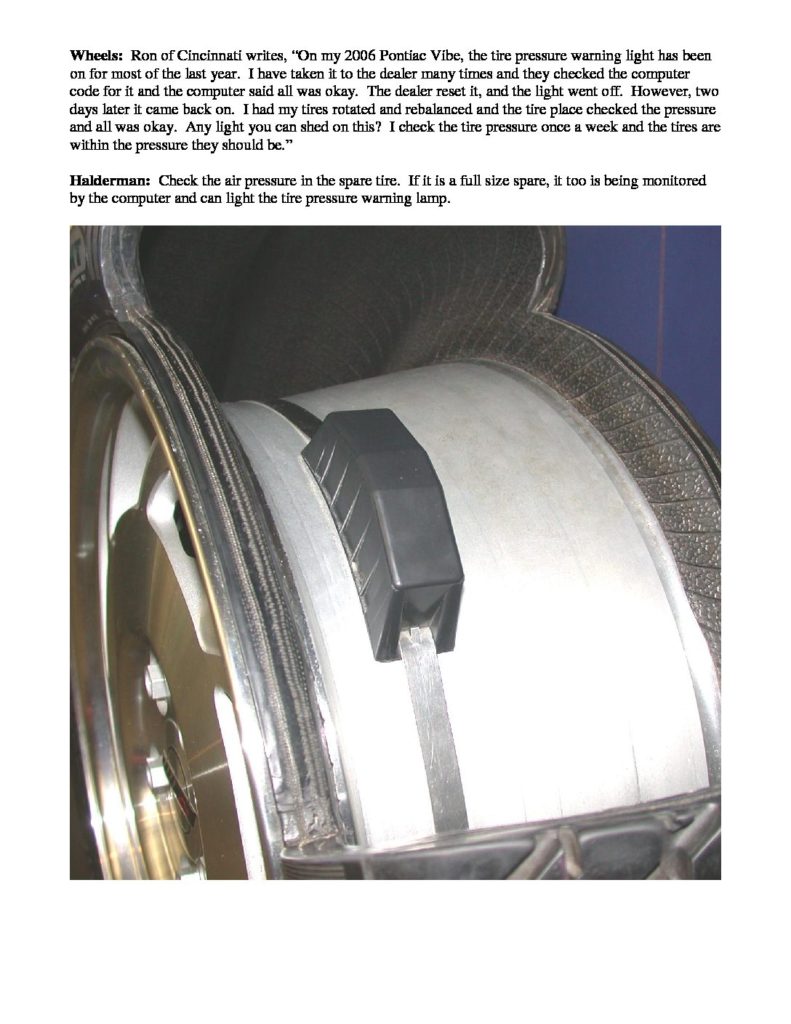 Wheels: Ron of Cincinnati writes, "On my 2006 Pontiac Vibe, the tire pressure warning light has been on for most of the last year. I have taken it to the dealer many times and they checked the computer code for it and the computer said all was okay. The dealer reset it, and the light went off. However, two days later it came back on. I had my tires rotated and rebalanced and the tire place checked the pressure and all was okay. Any light you can shed on this? I check the tire pressure once a week and the tires are within the pressure they should be."

Halderman: Check the air pressure in the spare tire. If it is a full size spare, it too is being monitored by the computer and can light the tire pressure warning lamp.